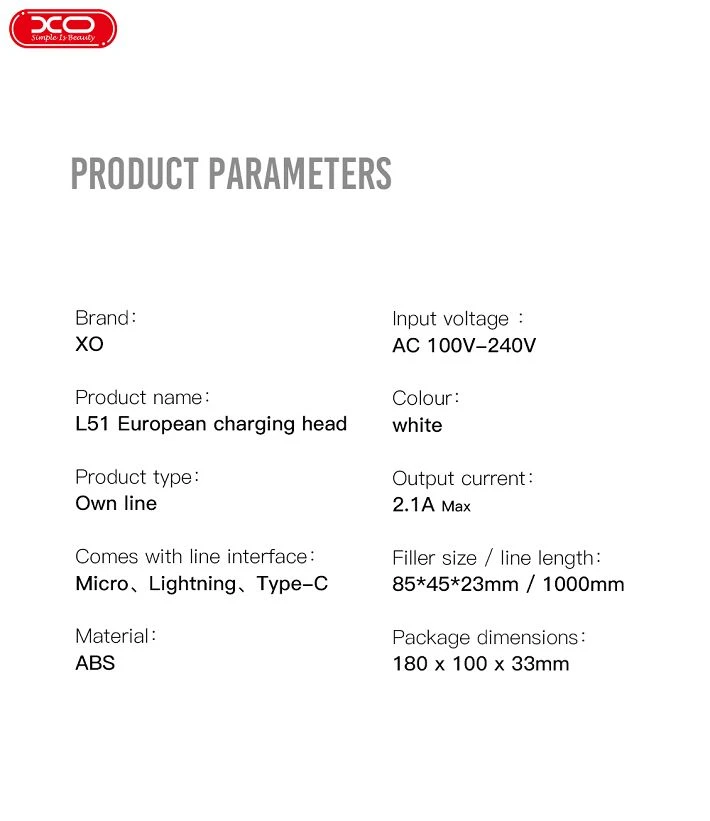 XO
Simple Is Beauty

PRODUCT PARAMETERS

Brand:
XO

Product name:
L51 European charging head

Product type:
Own line

Comes with line interface:
Micro、Lightning、Type-C

Material:
ABS

Input voltage :
AC 100V-240V

Colour:
white

Output current:
2.1A Max

Filler size / line length:
85*45*23mm / 1000mm

Package dimensions:
180 x 100 x 33mm